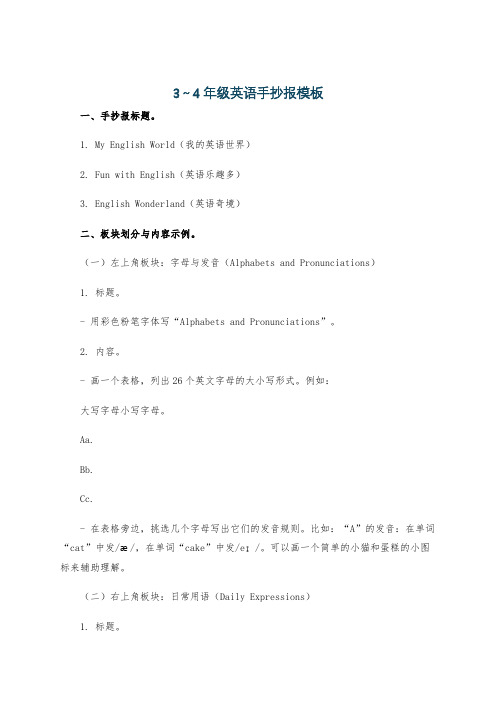 3~4年级英语手抄报模板

一、手抄报标题。

1. My English World（我的英语世界）

2. Fun with English（英语乐趣多）

3. English Wonderland（英语奇境）

二、板块划分与内容示例。

（一）左上角板块：字母与发音（Alphabets and Pronunciations）

1. 标题。

- 用彩色粉笔字体写“Alphabets and Pronunciations”。

2. 内容。

- 画一个表格，列出26个英文字母的大小写形式。例如：

大写字母小写字母。

Aa.

Bb.

Cc.

- 在表格旁边，挑选几个字母写出它们的发音规则。比如：“A”的发音：在单词“cat”中发/æ/，在单词“cake”中发/eɪ/。可以画一个简单的小猫和蛋糕的小图标来辅助理解。

（二）右上角板块：日常用语（Daily Expressions）

1. 标题。